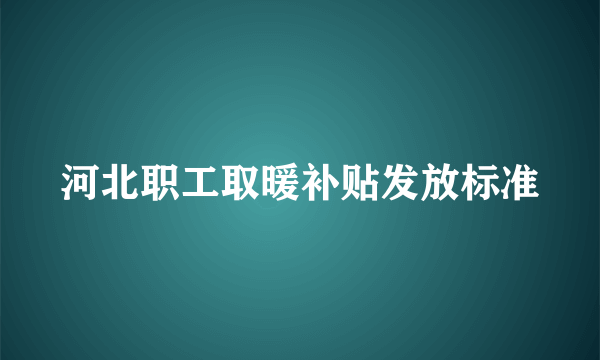 河北职工取暖补贴发放标准